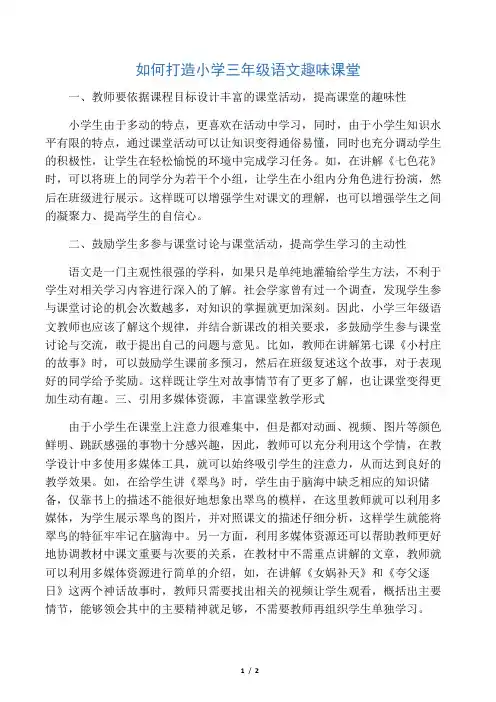 如何打造小学三年级语文趣味课堂

一、教师要依据课程目标设计丰富的课堂活动，提高课堂的趣味性

小学生由于多动的特点，更喜欢在活动中学习，同时，由于小学生知识水平有限的特点，通过课堂活动可以让知识变得通俗易懂，同时也充分调动学生的积极性，让学生在轻松愉悦的环境中完成学习任务。如，在讲解《七色花》时，可以将班上的同学分为若干个小组，让学生在小组内分角色进行扮演，然后在班级进行展示。这样既可以增强学生对课文的理解，也可以增强学生之间的凝聚力、提高学生的自信心。

二、鼓励学生多参与课堂讨论与课堂活动，提高学生学习的主动性

语文是一门主观性很强的学科，如果只是单纯地灌输给学生方法，不利于学生对相关学习内容进行深入的了解。社会学家曾有过一个调查，发现学生参与课堂讨论的机会次数越多，对知识的掌握就更加深刻。因此，小学三年级语文教师也应该了解这个规律，并结合新课改的相关要求，多鼓励学生参与课堂讨论与交流，敢于提出自己的问题与意见。比如，教师在讲解第七课《小村庄的故事》时，可以鼓励学生课前多预习，然后在班级复述这个故事，对于表现好的同学给予奖励。这样既让学生对故事情节有了更多了解，也让课堂变得更加生动有趣。三、引用多媒体资源，丰富课堂教学形式

由于小学生在课堂上注意力很难集中，但是都对动画、视频、图片等颜色鲜明、跳跃感强的事物十分感兴趣，因此，教师可以充分利用这个学情，在教学设计中多使用多媒体工具，就可以始终吸引学生的注意力，从而达到良好的教学效果。如，在给学生讲《翠鸟》时，学生由于脑海中缺乏相应的知识储备，仅靠书上的描述不能很好地想象出翠鸟的模样，在这里教师就可以利用多媒体，为学生展示翠鸟的图片，并对照课文的描述仔细分析，这样学生就能将翠鸟的特征牢牢记在脑海中。另一方面，利用多媒体资源还可以帮助教师更好地协调教材中课文重要与次要的关系，在教材中不需重点讲解的文章，教师就可以利用多媒体资源进行简单的介绍，如，在讲解《女娲补天》和《夸父逐日》这两个神话故事时，教师只需要找出相关的视频让学生观看，概括出主要情节，能够领会其中的主要精神就足够，不需要教师再组织学生单独学习。

1 / 2